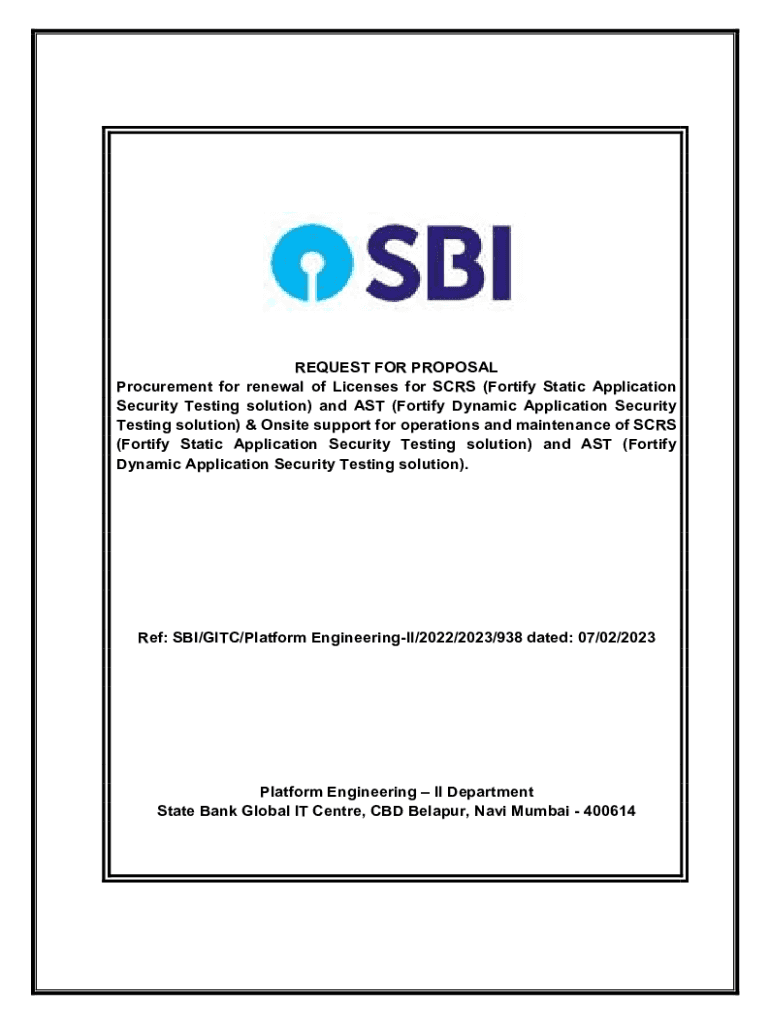 SBI

REQUEST FOR PROPOSAL
Procurement for renewal of Licenses for SCRS (Fortify Static Application Security Testing solution) and AST (Fortify Dynamic Application Security Testing solution) & Onsite support for operations and maintenance of SCRS (Fortify Static Application Security Testing solution) and AST (Fortify Dynamic Application Security Testing solution).

Ref: SBI/GITC/Platform Engineering-II/2022/2023/938 dated: 07/02/2023

Platform Engineering – II Department
State Bank Global IT Centre, CBD Belapur, Navi Mumbai - 400614